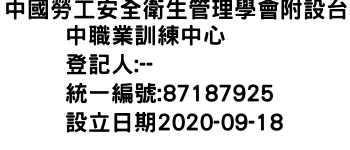 中國勞工安全衛生管理學會附設台中職業訓練中心
登記人:--
統一編號:87187925
設立日期2020-09-18